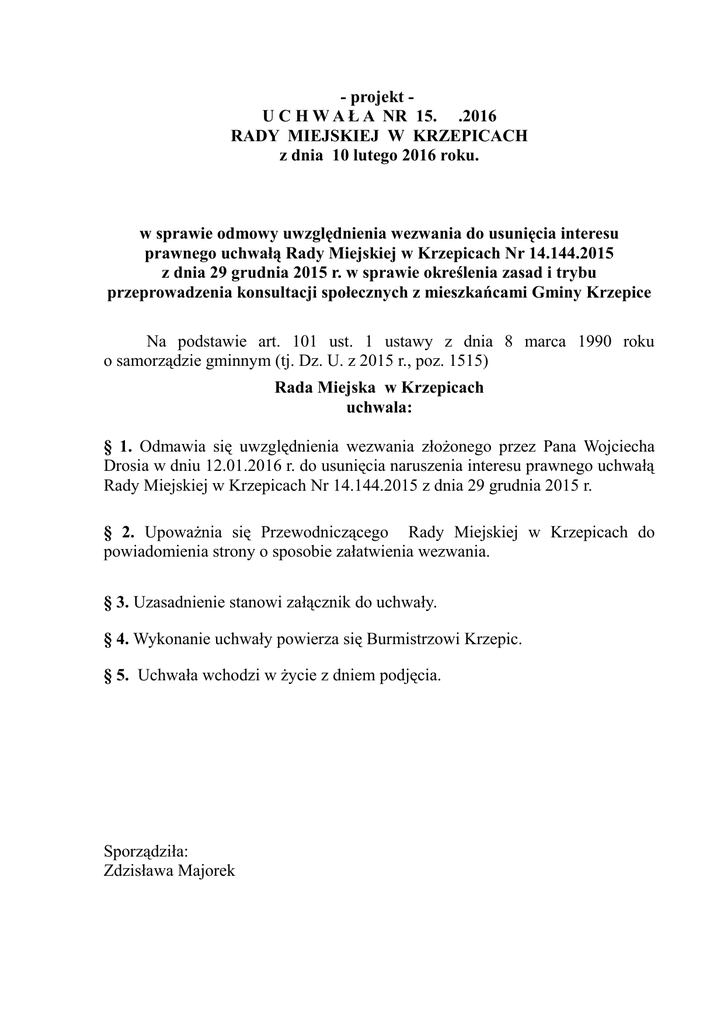 - projekt -
U C H W A Ł A NR 15. .2016
RADY MIEJSKIEJ W KRZEPICACH
z dnia 10 lutego 2016 roku.

w sprawie odmowy uwzględnienia wezwania do usunięcia interesu prawnego uchwałą Rady Miejskiej w Krzepicach Nr 14.144.2015 z dnia 29 grudnia 2015 r. w sprawie określenia zasad i trybu przeprowadzenia konsultacji społecznych z mieszkańcami Gminy Krzepice

Na podstawie art. 101 ust. 1 ustawy z dnia 8 marca 1990 roku o samorządzie gminnym (tj. Dz. U. z 2015 r., poz. 1515)

Rada Miejska w Krzepicach
uchwala:

§ 1. Odmawia się uwzględnienia wezwania złożonego przez Pana Wojciecha Drosia w dniu 12.01.2016 r. do usunięcia naruszenia interesu prawnego uchwałą Rady Miejskiej w Krzepicach Nr 14.144.2015 z dnia 29 grudnia 2015 r.

§ 2. Upoważnia się Przewodniczącego Rady Miejskiej w Krzepicach do powiadomienia strony o sposobie załatwienia wezwania.

§ 3. Uzasadnienie stanowi załącznik do uchwały.

§ 4. Wykonanie uchwały powierza się Burmistrzowi Krzepic.

§ 5. Uchwała wchodzi w życie z dniem podjęcia.

Sporządziła:
Zdzisława Majorek